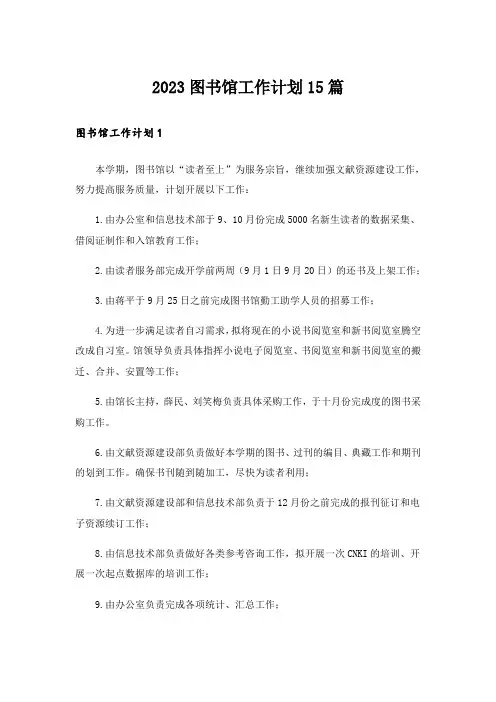 2023图书馆工作计划15篇

图书馆工作计划1

本学期，图书馆以“读者至上”为服务宗旨，继续加强文献资源建设工作，努力提高服务质量，计划开展以下工作：

1.由办公室和信息技术部于9、10月份完成5000名新生读者的数据采集、借阅证制作和入馆教育工作；

2.由读者服务部完成开学前两周（9月1日9月20日）的还书及上架工作；

3.由蒋平于9月25日之前完成图书馆勤工助学人员的招募工作；

4.为进一步满足读者自习需求，拟将现在的小说书阅览室和新书阅览室腾空改成自习室。馆领导负责具体指挥小说电子阅览室、书阅览室和新书阅览室的搬迁、合并、安置等工作；

5.由馆长主持，薛民、刘笑梅负责具体采购工作，于十月份完成度的图书采购工作。

6.由文献资源建设部负责做好本学期的图书、过刊的编目、典藏工作和期刊的划到工作。确保书刊随到随加工，尽快为读者利用；

7.由文献资源建设部和信息技术部负责于12月份之前完成的报刊征订和电子资源续订工作；

8.由信息技术部负责做好各类参考咨询工作，拟开展一次CNKI的培训、开展一次起点数据库的培训工作；

9.由办公室负责完成各项统计、汇总工作；